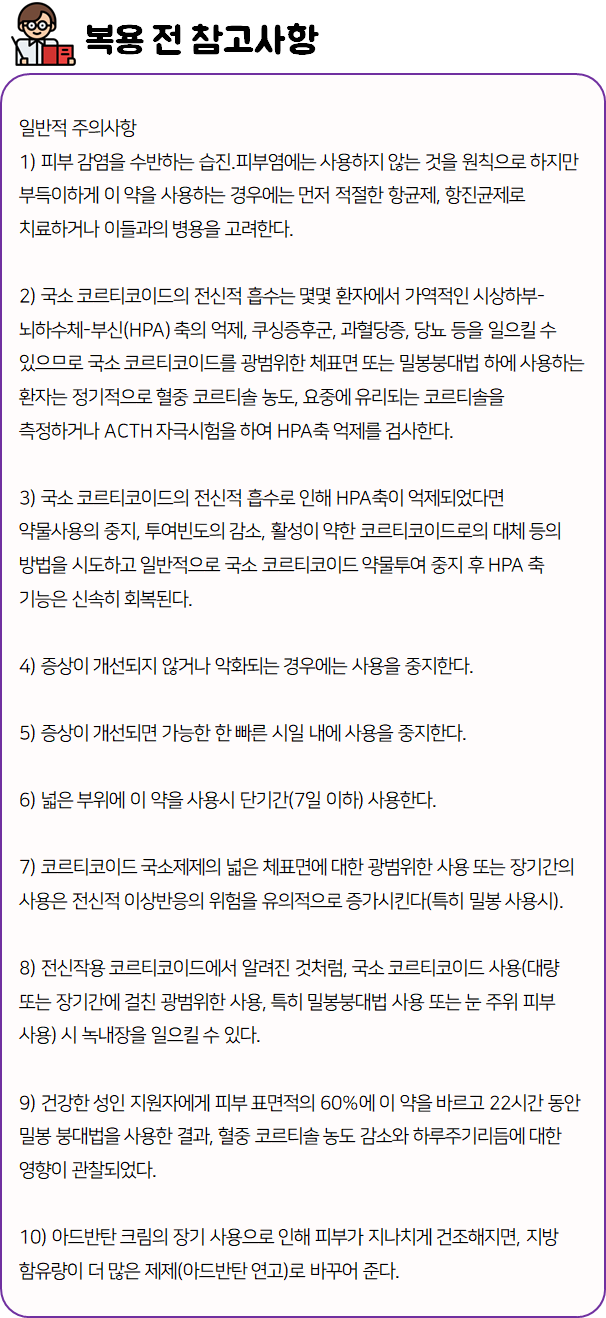 복용 전 참고사항

일반적 주의사항
1) 피부 감염을 수반하는 습진.피부염에는 사용하지 않는 것을 원칙으로 하지만 부득이하게 이 약을 사용하는 경우에는 먼저 적절한 항균제, 항진균제로 치료하거나 이들과의 병용을 고려한다.

2) 국소 코르티코이드의 전신적 흡수는 몇몇 환자에서 가역적인 시상하부-뇌하수체-부신(HPA) 축의 억제, 쿠싱증후군, 과혈당증, 당뇨 등을 일으킬 수 있으므로 국소 코르티코이드를 광범위한 체표면 또는 밀봉붕대법 하에 사용하는 환자는 정기적으로 혈중 코르티솔 농도, 요중에 유리되는 코르티솔을 측정하거나 ACTH 자극시험을 하여 HPA축 억제를 검사한다.

3) 국소 코르티코이드의 전신적 흡수로 인해 HPA축이 억제되었다면 약물사용의 중지, 투여빈도의 감소, 활성이 약한 코르티코이드로의 대체 등의 방법을 시도하고 일반적으로 국소 코르티코이드 약물투여 중지 후 HPA 축 기능은 신속히 회복된다.

4) 증상이 개선되지 않거나 악화되는 경우에는 사용을 중지한다.

5) 증상이 개선되면 가능한 한 빠른 시일 내에 사용을 중지한다.

6) 넓은 부위에 이 약을 사용시 단기간(7일 이하) 사용한다.

7) 코르티코이드 국소제제의 넓은 체표면에 대한 광범위한 사용 또는 장기간의 사용은 전신적 이상반응의 위험을 유의적으로 증가시킨다(특히 밀봉 사용시).

8) 전신작용 코르티코이드에서 알려진 것처럼, 국소 코르티코이드 사용(대량 또는 장기간에 걸친 광범위한 사용, 특히 밀봉붕대법 사용 또는 눈 주위 피부 사용) 시 녹내장을 일으킬 수 있다.

9) 건강한 성인 지원자에게 피부 표면적의 60%에 이 약을 바르고 22시간 동안 밀봉 붕대법을 사용한 결과, 혈중 코르티솔 농도 감소와 하루주기리듬에 대한 영향이 관찰되었다.

10) 아드반탄 크림의 장기 사용으로 인해 피부가 지나치게 건조해지면, 지방 함유량이 더 많은 제제(아드반탄 연고)로 바꾸어 준다.